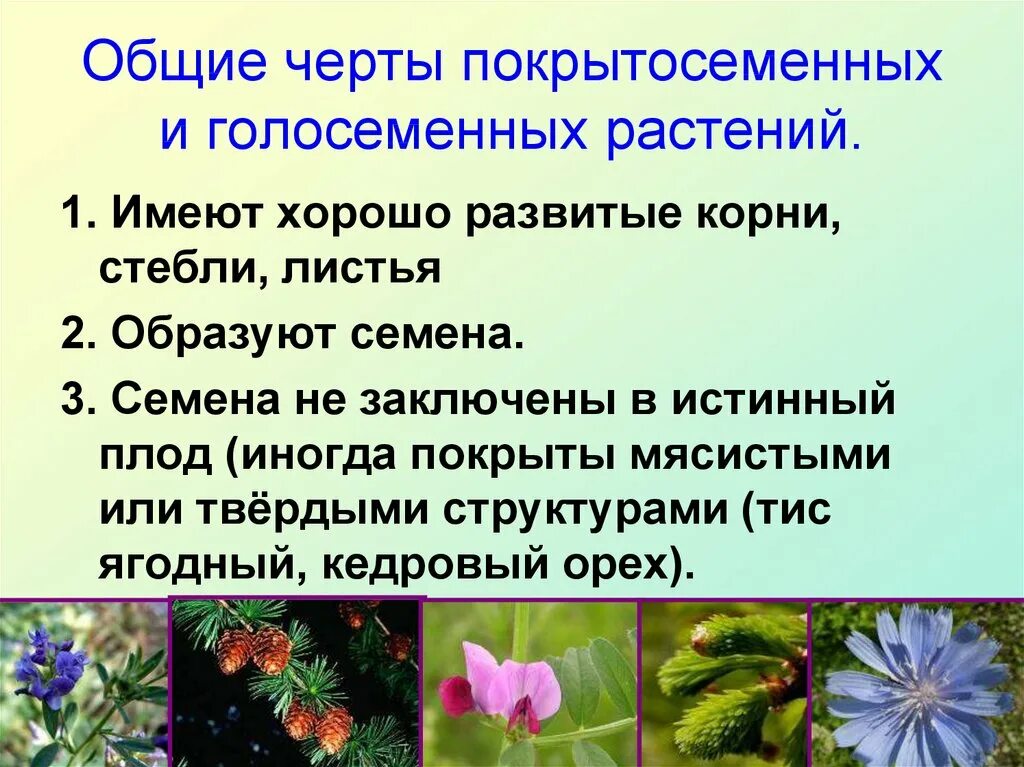 Общие черты покрытосеменных и голосеменных растений.

1. Имеют хорошо развитые корни, стебли, листья

2. Образуют семена.

3. Семена не заключены в истинный плод (иногда покрыты мясистыми или твёрдыми структурами (тис ягодный, кедровый орех).